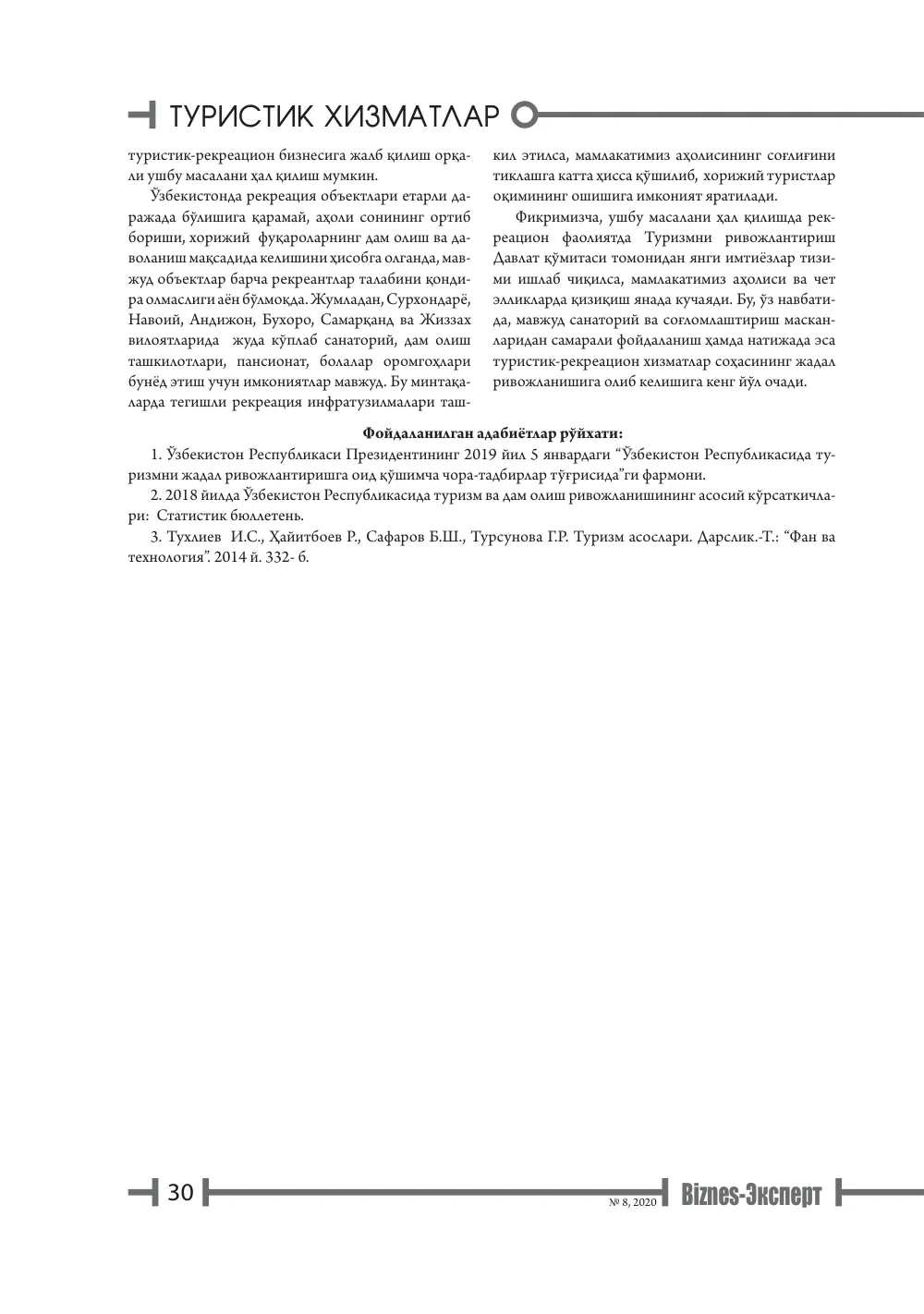 ТУРИСТИК ХИЗМАТЛАР

туристик-рекреацион бизнесига жалб қилиш орқали ушбу масалани ҳал қилиш мумкин.

Ўзбекистонда рекреация объектлари етарли даражада бўлишига қарамай, аҳоли сонининг ортиб бориши, хорижий фуқароларнинг дам олиш ва даволаниш мақсадида келишини ҳисобга олганда, мавжуд объектлар барча рекреантлар талабини қондира олмаслиги аён бўлмоқда. Жумладан, Сурхондарё, Навоий, Андижон, Бухоро, Самарқанд ва Жиззах вилоятларида жуда кўплаб санаторий, дам олиш ташкилотлари, пансионат, болалар оромгоҳлари бунёд этиш учун имкониятлар мавжуд. Бу минтақаларда тегишли рекреация инфратузилмалари ташкил этилса, мамлакатимиз аҳолисининг соғлиғини тиклашга катта ҳисса қўшилиб, хорижий туристлар оқимининг ошишига имконият яратилади.

Фикримизча, ушбу масалани ҳал қилишда рекреацион фаолиятда Туризмни ривожлантириш Давлат қўмитаси томонидан янги имтиёзлар тизими ишлаб чиқилса, мамлакатимиз аҳолиси ва чет элликларда қизиқиш янада кучаяди. Бу, ўз навбатида, мавжуд санаторий ва соғломлаштириш масканларидан самарали фойдаланиш ҳамда натижада эса туристик-рекреацион хизматлар соҳасининг жадал ривожланишига олиб келишига кенг йўл очади.

Фойдаланилган адабиётлар рўйхати:

1. Ўзбекистон Республикаси Президентининг 2019 йил 5 январдаги "Ўзбекистон Республикасида туризмни жадал ривожлантиришга оид қўшимча чора-тадбирлар тўғрисида"ги фармони.

2. 2018 йилда Ўзбекистон Республикасида туризм ва дам олиш ривожланишининг асосий кўрсаткичлари: Статистик бюллетень.

3. Тухлиев И.С., Ҳайитбоев Р., Сафаров Б.Ш., Турсунова Г.Р. Туризм асослари. Дарслик.-Т.: "Фан ва технология". 2014 й. 332- б.

30 № 8, 2020 Biznes-Эксперт